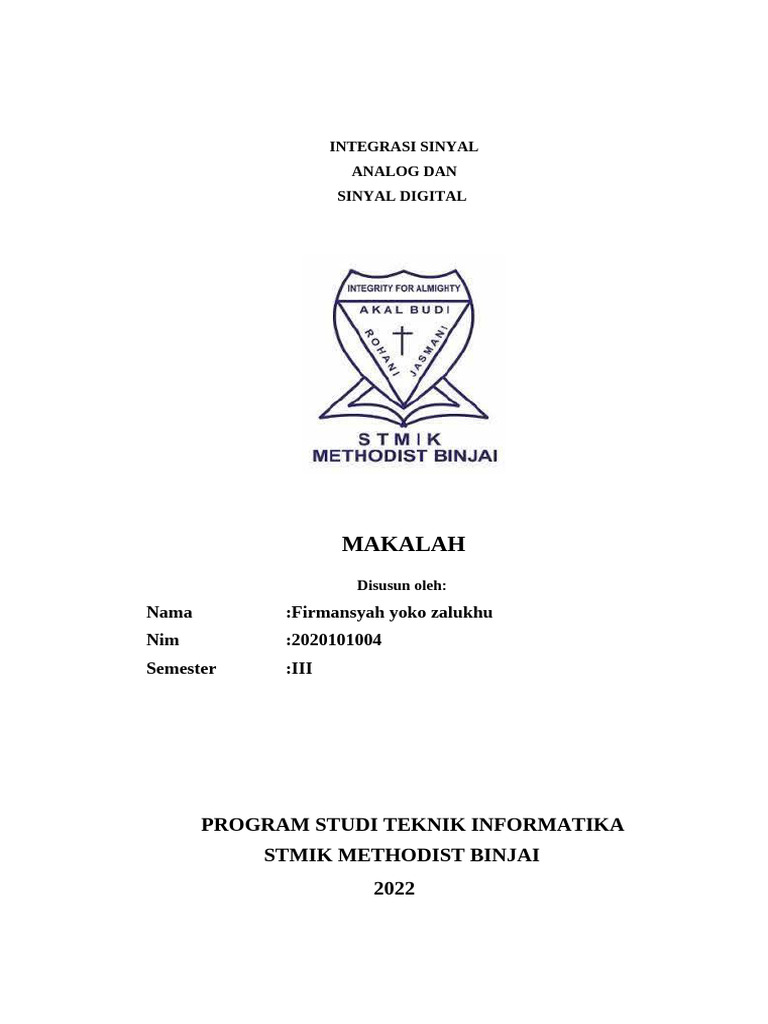 INTEGRASI SINYAL
ANALOG DAN
SINYAL DIGITAL

INTEGRITY FOR ALMIGHTY
AKAL BUDI
ROHANI JASMANI
STMIK
METHODIST BINJAI

MAKALAH

Disusun oleh:

Nama :Firmansyah yoko zalukhu
Nim :2020101004
Semester :III

PROGRAM STUDI TEKNIK INFORMATIKA
STMIK METHODIST BINJAI
2022